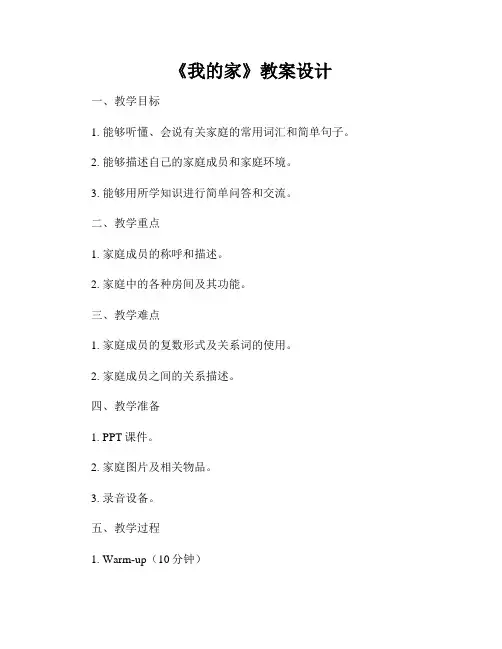 《我的家》教案设计

一、教学目标

1. 能够听懂、会说有关家庭的常用词汇和简单句子。

2. 能够描述自己的家庭成员和家庭环境。

3. 能够用所学知识进行简单问答和交流。

二、教学重点

1. 家庭成员的称呼和描述。

2. 家庭中的各种房间及其功能。

三、教学难点

1. 家庭成员的复数形式及关系词的使用。

2. 家庭成员之间的关系描述。

四、教学准备

1. PPT 课件。

2. 家庭图片及相关物品。

3. 录音设备。

五、教学过程

1. Warm-up（10 分钟）